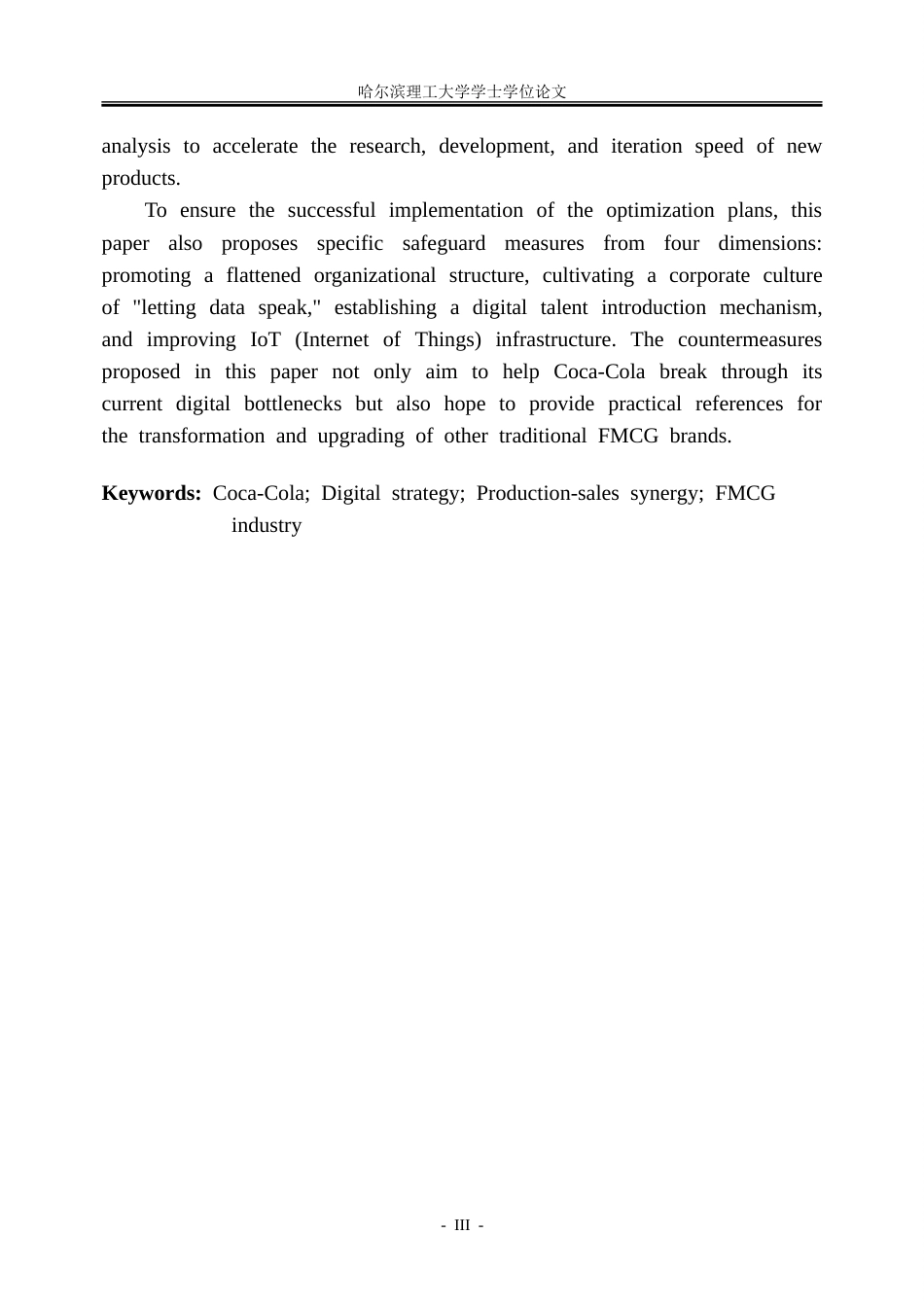 哈尔滨理工大学学士学位论文

analysis to accelerate the research, development, and iteration speed of new products.

To ensure the successful implementation of the optimization plans, this paper also proposes specific safeguard measures from four dimensions: promoting a flattened organizational structure, cultivating a corporate culture of "letting data speak," establishing a digital talent introduction mechanism, and improving IoT (Internet of Things) infrastructure. The countermeasures proposed in this paper not only aim to help Coca-Cola break through its current digital bottlenecks but also hope to provide practical references for the transformation and upgrading of other traditional FMCG brands.

Keywords: Coca-Cola; Digital strategy; Production-sales synergy; FMCG industry

- III -